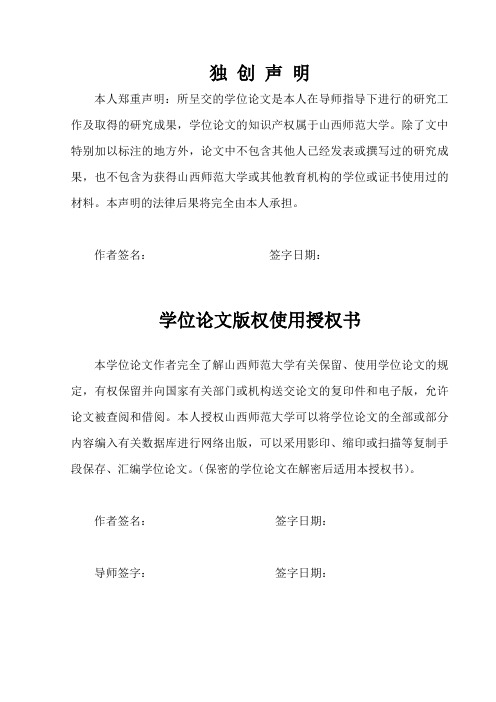 独 创 声 明

本人郑重声明：所呈交的学位论文是本人在导师指导下进行的研究工作及取得的研究成果，学位论文的知识产权属于山西师范大学。除了文中特别加以标注的地方外，论文中不包含其他人已经发表或撰写过的研究成果，也不包含为获得山西师范大学或其他教育机构的学位或证书使用过的材料。本声明的法律后果将完全由本人承担。

作者签名：　　　　　　　　签字日期：

学位论文版权使用授权书

本学位论文作者完全了解山西师范大学有关保留、使用学位论文的规定，有权保留并向国家有关部门或机构送交论文的复印件和电子版，允许论文被查阅和借阅。本人授权山西师范大学可以将学位论文的全部或部分内容编入有关数据库进行网络出版，可以采用影印、缩印或扫描等复制手段保存、汇编学位论文。(保密的学位论文在解密后适用本授权书)。

作者签名：　　　　　　　　签字日期：

导师签字：　　　　　　　　签字日期：